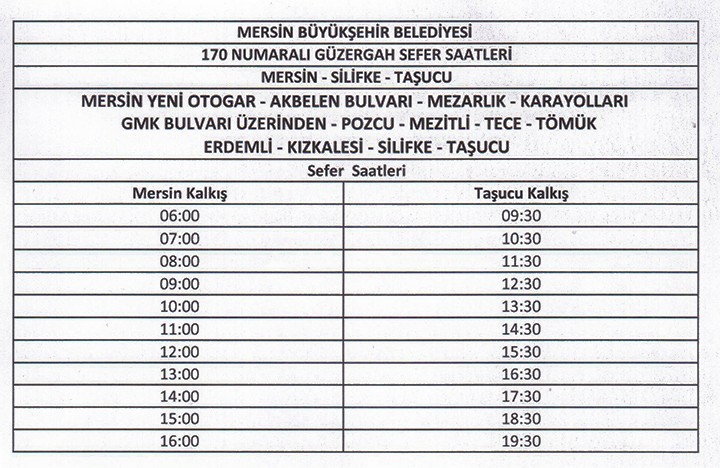 MERSİN BÜYÜKŞEHİR BELEDİYESİ

170 NUMARALI GÜZERGAH SEFER SAATLERİ

MERSİN - SİLİFKE - TAŞUCU

MERSİN YENİ OTOGAR - AKBELEN BULVARI - MEZARLIK - KARAYOLLARI GMK BULVARI ÜZERİNDEN - POZCU - MEZİTLİ - TECE - TÖMÜK ERDEMLİ - KIZKALESİ - SİLİFKE - TAŞUCU

Sefer Saatleri

| Mersin Kalkış | Taşucu Kalkış |
|---|---|
| 06:00 | 09:30 |
| 07:00 | 10:30 |
| 08:00 | 11:30 |
| 09:00 | 12:30 |
| 10:00 | 13:30 |
| 11:00 | 14:30 |
| 12:00 | 15:30 |
| 13:00 | 16:30 |
| 14:00 | 17:30 |
| 15:00 | 18:30 |
| 16:00 | 19:30 |